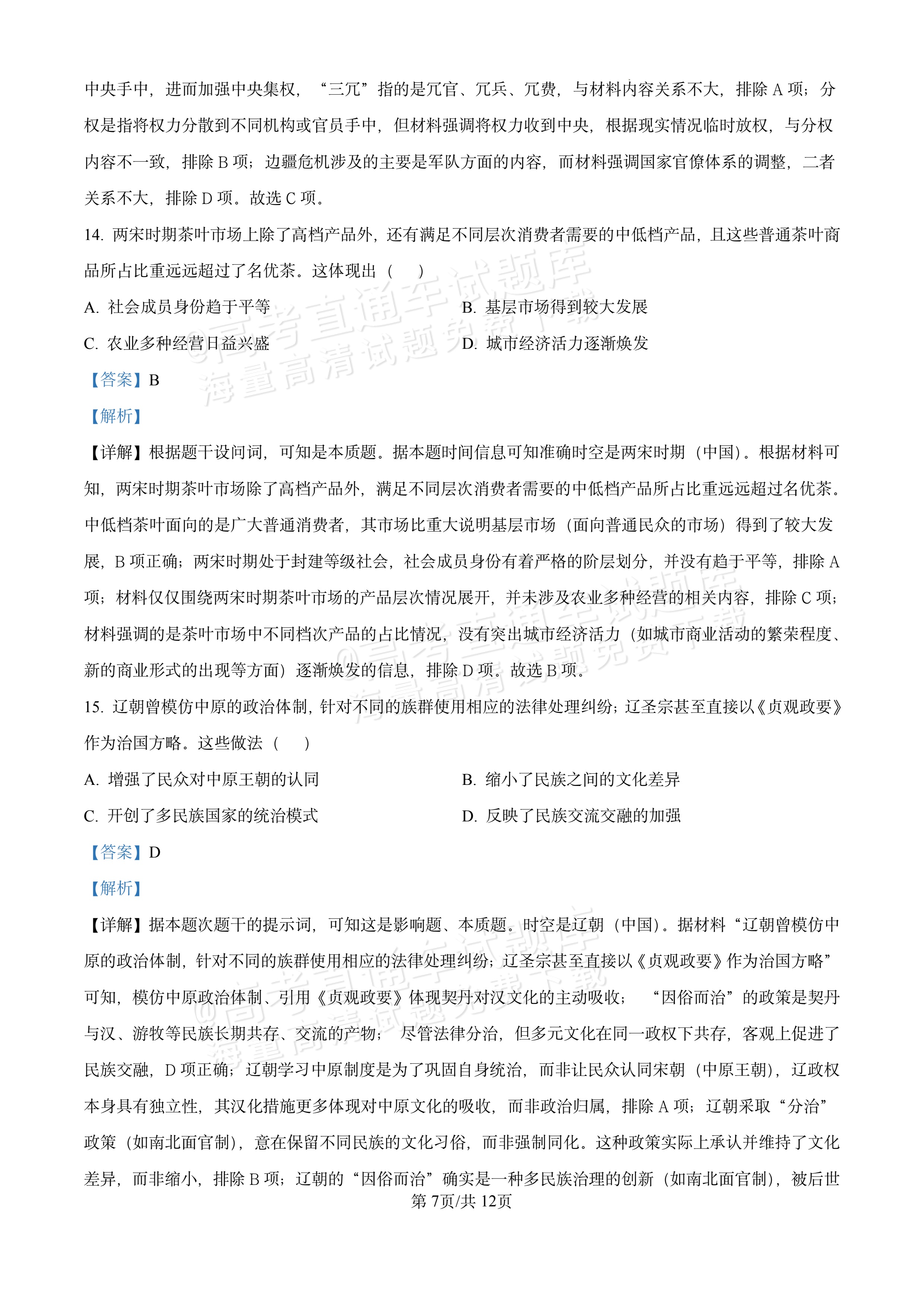 中央手中，进而加强中央集权，“三冗”指的是冗官、冗兵、冗费，与材料内容关系不大，排除A项；分权是指将权力分散到不同机构或官员手中，但材料强调将权力收到中央，根据现实情况临时放权，与分权内容不一致，排除B项；边疆危机涉及的主要是军队方面的内容，而材料强调国家官僚体系的调整，二者关系不大，排除D项。故选C项。

14.两宋时期茶叶市场上除了高档产品外，还有满足不同层次消费者需要的中低档产品，且这些普通茶叶商品所占比重远远超过了名优茶。这体现出（　）

A.社会成员身份趋于平等 B.基层市场得到较大发展

C.农业多种经营日益兴盛 D.城市经济活力逐渐焕发

【答案】B

【解析】

【详解】根据题干设问词，可知是本质题。据本题时间信息可知准确时空是两宋时期（中国）。根据材料可知，两宋时期茶叶市场除了高档产品外，满足不同层次消费者需要的中低档产品所占比重远远超过名优茶。中低档茶叶面向的是广大普通消费者，其市场比重大说明基层市场（面向普通民众的市场）得到了较大发展，B项正确；两宋时期处于封建等级社会，社会成员身份有着严格的阶层划分，并没有趋于平等，排除A项；材料仅仅围绕两宋时期茶叶市场的产品层次情况展开，并未涉及农业多种经营的相关内容，排除C项；材料强调的是茶叶市场中不同档次产品的占比情况，没有突出城市经济活力（如城市商业活动的繁荣程度、新的商业形式的出现等方面）逐渐焕发的信息，排除D项。故选B项。

15.辽朝曾模仿中原的政治体制，针对不同的族群使用相应的法律处理纠纷；辽圣宗甚至直接以《贞观政要》作为治国方略。这些做法（　）

A.增强了民众对中原王朝的认同 B.缩小了民族之间的文化差异

C.开创了多民族国家的统治模式 D.反映了民族交流交融的加强

【答案】D

【解析】

【详解】据本题次题干的提示词，可知这是影响题、本质题。时空是辽朝（中国）。据材料“辽朝曾模仿中原的政治体制，针对不同的族群使用相应的法律处理纠纷；辽圣宗甚至直接以《贞观政要》作为治国方略”可知，模仿中原政治体制、引用《贞观政要》体现契丹对汉文化的主动吸收；“因俗而治”的政策是契丹与汉、游牧等民族长期共存、交流的产物；尽管法律分治，但多元文化在同一政权下共存，客观上促进了民族交融，D项正确；辽朝学习中原制度是为了巩固自身统治，而非让民众认同宋朝（中原王朝），辽政权本身具有独立性，其汉化措施更多体现对中原文化的吸收，而非政治归属，排除A项；辽朝采取“分治”政策（如南北面官制），意在保留不同民族的文化习俗，而非强制同化。这种政策实际上承认并维持了文化差异，而非缩小，排除B项；辽朝的“因俗而治”确实是一种多民族治理的创新（如南北面官制），被后世

第7页/共12页

@高考直通车试题库
海量高清试题免费下载